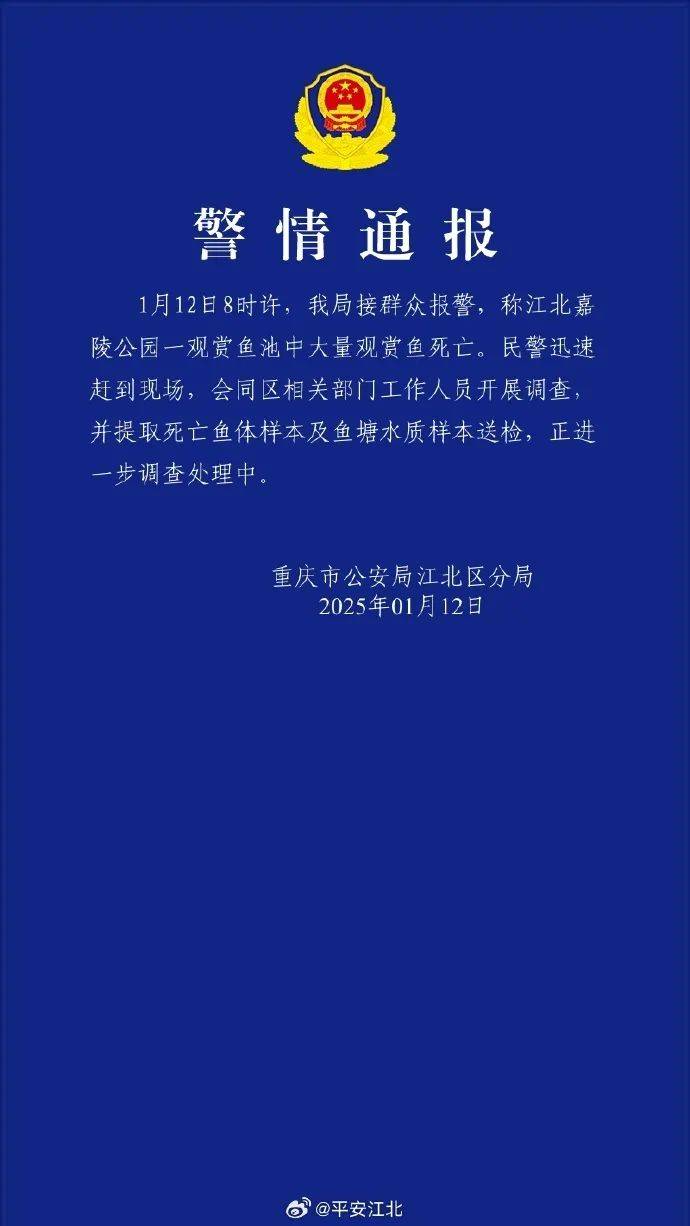 警情通报

1月12日8时许，我局接群众报警，称江北嘉陵公园一观赏鱼池中大量观赏鱼死亡。民警迅速赶到现场，会同区相关部门工作人员开展调查，并提取死亡鱼体样本及鱼塘水质样本送检，正进一步调查处理中。

重庆市公安局江北区分局
2025年01月12日

@平安江北